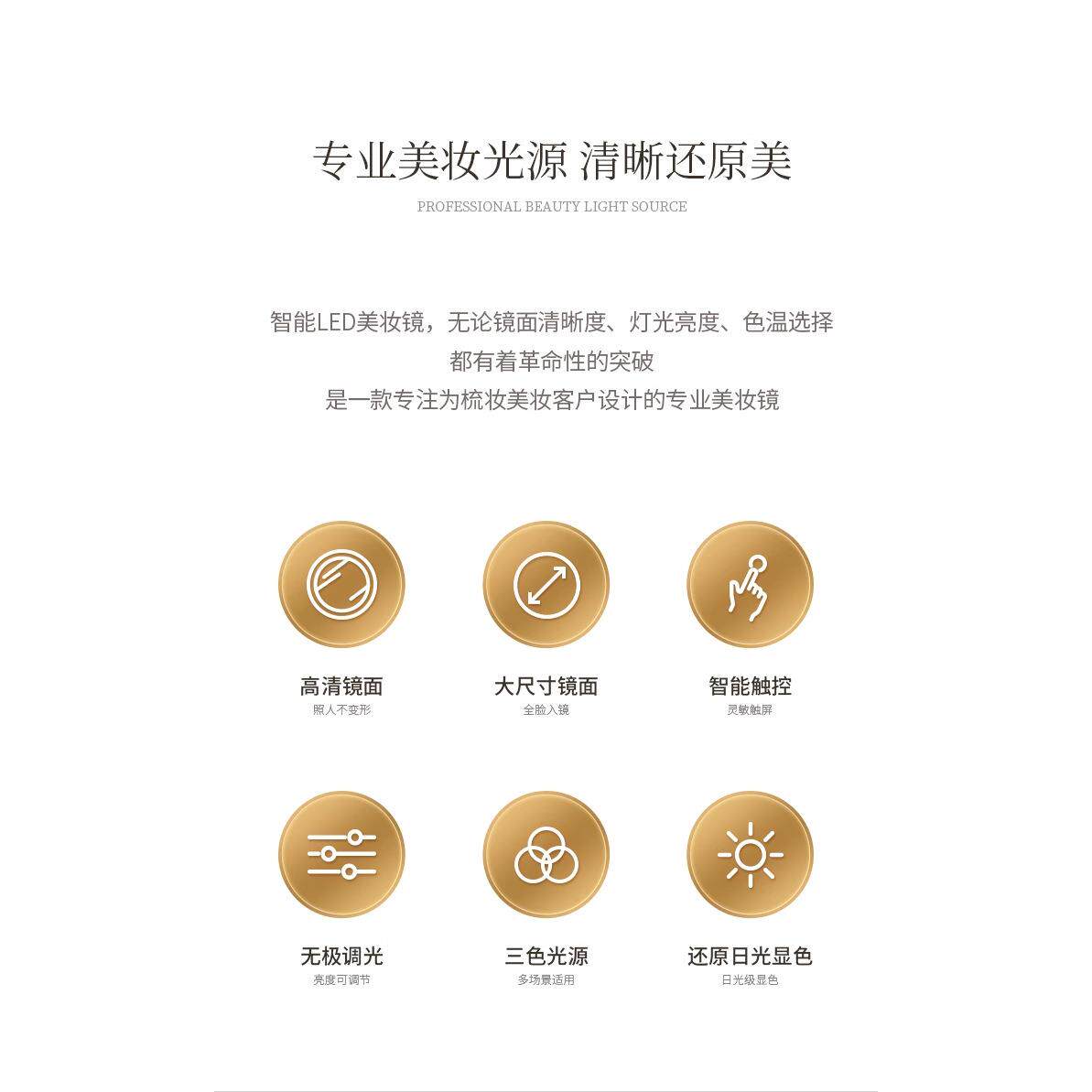 专业美妆光源 清晰还原美

PROFESSIONAL BEAUTY LIGHT SOURCE

智能LED美妆镜，无论镜面清晰度、灯光亮度、色温选择
都有着革命性的突破
是一款专注为梳妆美妆客户设计的专业美妆镜

高清镜面
照人不变形

大尺寸镜面
全脸入镜

智能触控
灵敏触屏

无极调光
亮度可调节

三色光源
多场景适用

还原日光显色
日光级显色